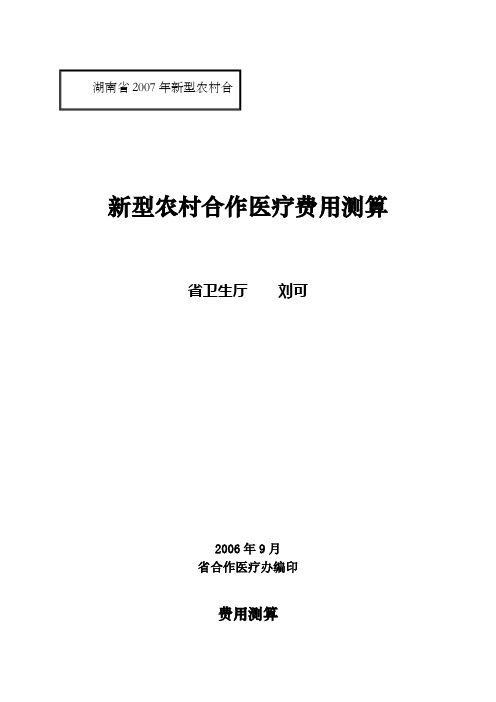 湖南省 2007 年新型农村合

新型农村合作医疗费用测算

省卫生厅　　刘可

2006 年 9 月
省合作医疗办编印

费用测算